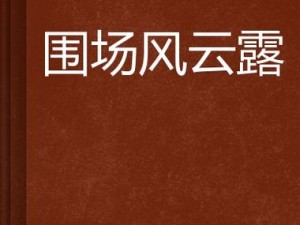 围场风云露